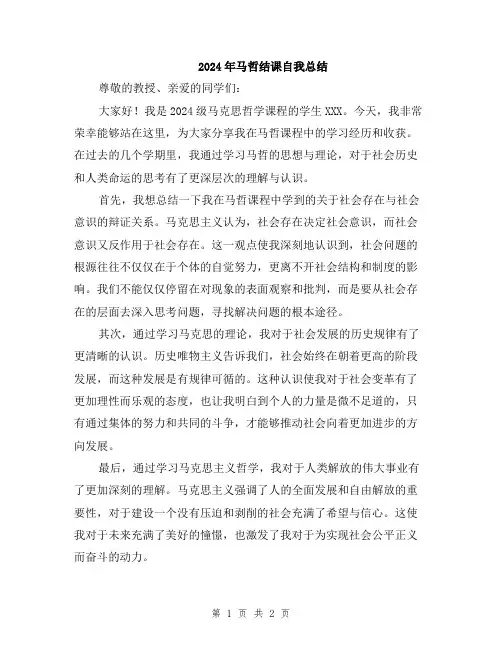 2024年马哲结课自我总结

尊敬的教授、亲爱的同学们：

大家好！我是2024级马克思哲学课程的学生XXX。今天，我非常荣幸能够站在这里，为大家分享我在马哲课程中的学习经历和收获。在过去的几个学期里，我通过学习马哲的思想与理论，对于社会历史和人类命运的思考有了更深层次的理解与认识。

首先，我想总结一下我在马哲课程中学到的关于社会存在与社会意识的辩证关系。马克思主义认为，社会存在决定社会意识，而社会意识又反作用于社会存在。这一观点使我深刻地认识到，社会问题的根源往往不仅仅在于个体的自觉努力，更离不开社会结构和制度的影响。我们不能仅仅停留在对现象的表面观察和批判，而是要从社会存在的层面去深入思考问题，寻找解决问题的根本途径。

其次，通过学习马克思的理论，我对于社会发展的历史规律有了更清晰的认识。历史唯物主义告诉我们，社会始终在朝着更高的阶段发展，而这种发展是有规律可循的。这种认识使我对于社会变革有了更加理性而乐观的态度，也让我明白到个人的力量是微不足道的，只有通过集体的努力和共同的斗争，才能够推动社会向着更加进步的方向发展。

最后，通过学习马克思主义哲学，我对于人类解放的伟大事业有了更加深刻的理解。马克思主义强调了人的全面发展和自由解放的重要性，对于建设一个没有压迫和剥削的社会充满了希望与信心。这使我对于未来充满了美好的憧憬，也激发了我对于为实现社会公平正义而奋斗的动力。

第 1 页 共 2 页